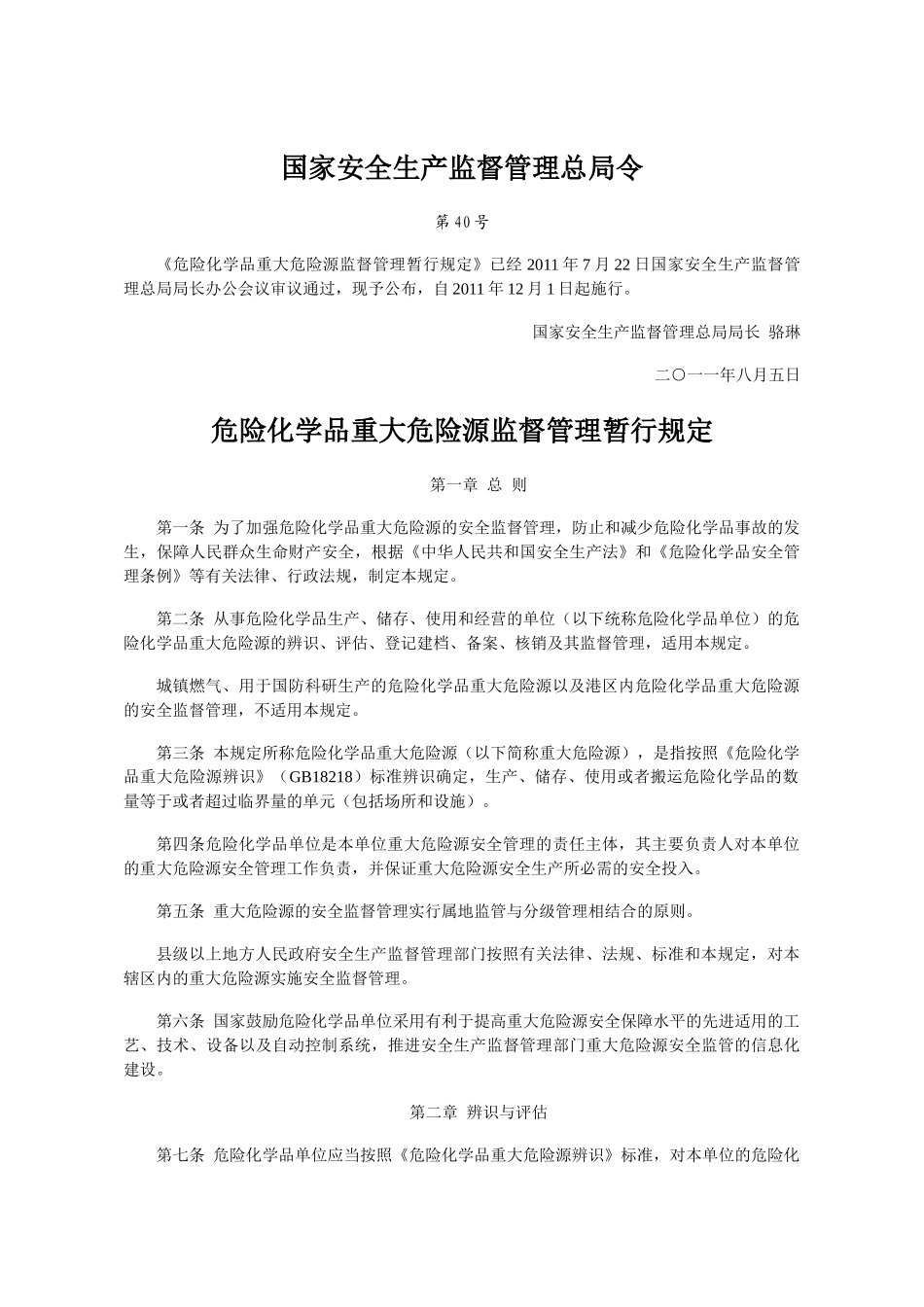 国家安全生产监督管理总局令

第 40 号

《危险化学品重大危险源监督管理暂行规定》已经 2011 年 7 月 22 日国家安全生产监督管理总局局长办公会议审议通过，现予公布，自 2011 年 12 月 1 日起施行。

国家安全生产监督管理总局局长 骆琳

二〇一一年八月五日

危险化学品重大危险源监督管理暂行规定

第一章 总 则

第一条 为了加强危险化学品重大危险源的安全监督管理，防止和减少危险化学品事故的发生，保障人民群众生命财产安全，根据《中华人民共和国安全生产法》和《危险化学品安全管理条例》等有关法律、行政法规，制定本规定。

第二条 从事危险化学品生产、储存、使用和经营的单位（以下统称危险化学品单位）的危险化学品重大危险源的辨识、评估、登记建档、备案、核销及其监督管理，适用本规定。

城镇燃气、用于国防科研生产的危险化学品重大危险源以及港区内危险化学品重大危险源的安全监督管理，不适用本规定。

第三条 本规定所称危险化学品重大危险源（以下简称重大危险源），是指按照《危险化学品重大危险源辨识》（GB18218）标准辨识确定，生产、储存、使用或者搬运危险化学品的数量等于或者超过临界量的单元（包括场所和设施）。

第四条危险化学品单位是本单位重大危险源安全管理的责任主体，其主要负责人对本单位的重大危险源安全管理工作负责，并保证重大危险源安全生产所必需的安全投入。

第五条 重大危险源的安全监督管理实行属地监管与分级管理相结合的原则。

县级以上地方人民政府安全生产监督管理部门按照有关法律、法规、标准和本规定，对本辖区内的重大危险源实施安全监督管理。

第六条 国家鼓励危险化学品单位采用有利于提高重大危险源安全保障水平的先进适用的工艺、技术、设备以及自动控制系统，推进安全生产监督管理部门重大危险源安全监管的信息化建设。

第二章 辨识与评估

第七条 危险化学品单位应当按照《危险化学品重大危险源辨识》标准，对本单位的危险化